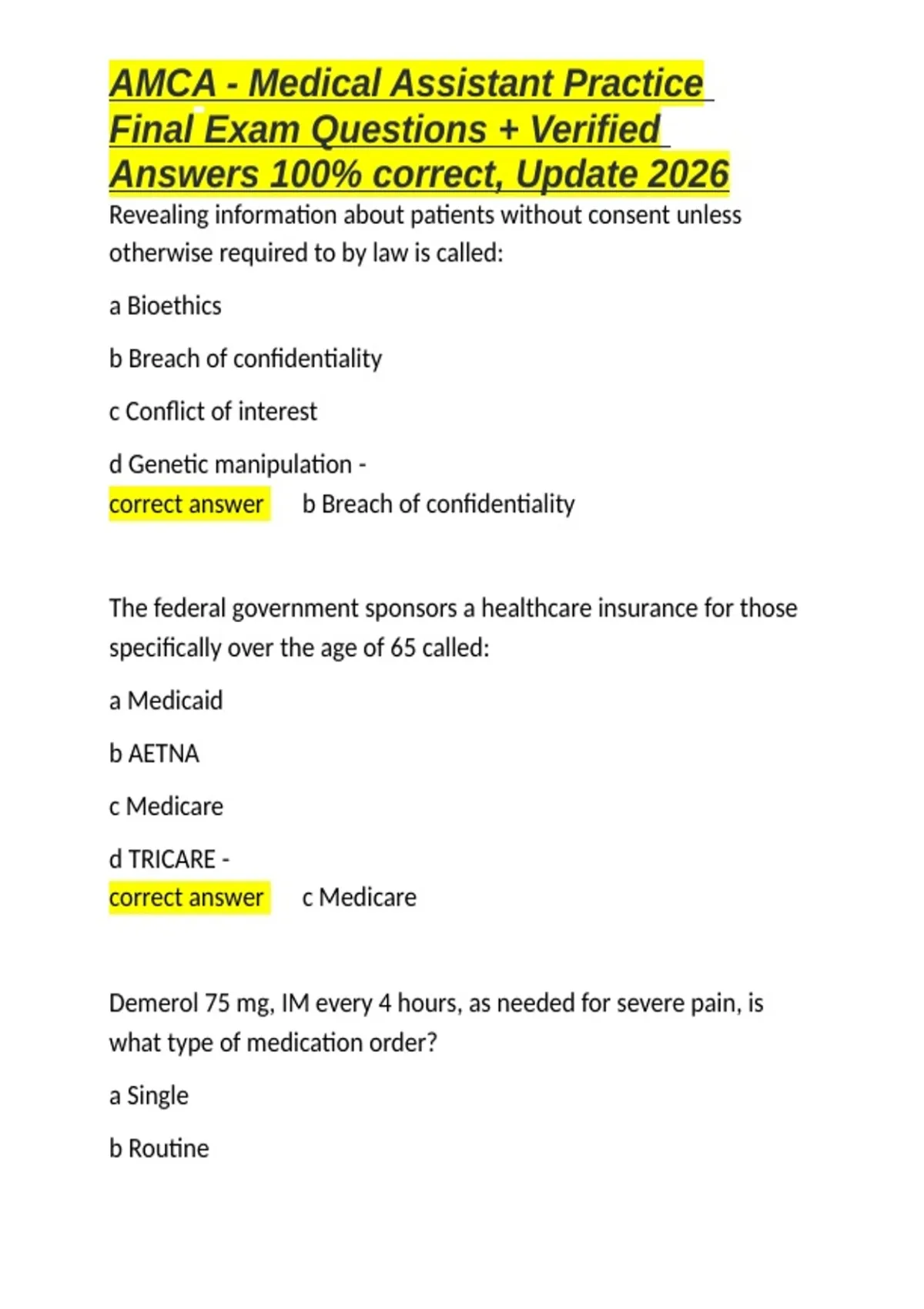 AMCA - Medical Assistant Practice Final Exam Questions + Verified Answers 100% correct, Update 2026

Revealing information about patients without consent unless otherwise required to by law is called:

a Bioethics

b Breach of confidentiality

c Conflict of interest

d Genetic manipulation -
correct answer b Breach of confidentiality

The federal government sponsors a healthcare insurance for those specifically over the age of 65 called:

a Medicaid

b AETNA

c Medicare

d TRICARE -
correct answer c Medicare

Demerol 75 mg, IM every 4 hours, as needed for severe pain, is what type of medication order?

a Single

b Routine